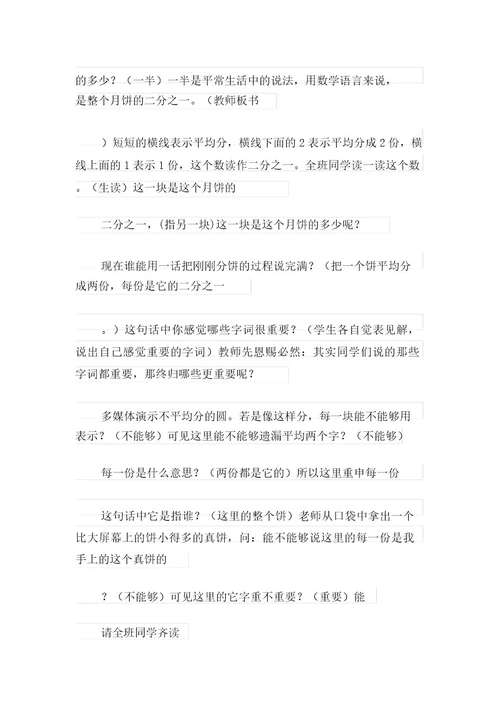 的多少？（一半）一半是平常生活中的说法，用数学语言来说，是整个月饼的二分之一。（教师板书

）短短的横线表示平均分，横线下面的 2 表示平均分成 2 份，横线上面的 1 表示 1 份，这个数读作二分之一。全班同学读一读这个数。（生读）这一块是这个月饼的

二分之一，(指另一块)这一块是这个月饼的多少呢？

现在谁能用一话把刚刚分饼的过程说完满？（把一个饼平均分成两份，每份是它的二分之一

。）这句话中你感觉哪些字词很重要？（学生各自觉表见解，说出自己感觉重要的字词）教师先恩赐必然：其实同学们说的那些字词都重要，那终归哪些更重要呢？

多媒体演示不平均分的圆。若是像这样分，每一块能不能够用表示？（不能够）可见这里能不能够遗漏平均两个字？（不能够）

每一份是什么意思？（两份都是它的）所以这里重申每一份

这句话中它是指谁？（这里的整个饼）老师从口袋中拿出一个比大屏幕上的饼小得多的真饼，问：能不能够说这里的每一份是我手上的这个真饼的

？（不能够）可见这里的它字重不重要？（重要）能

请全班同学齐读